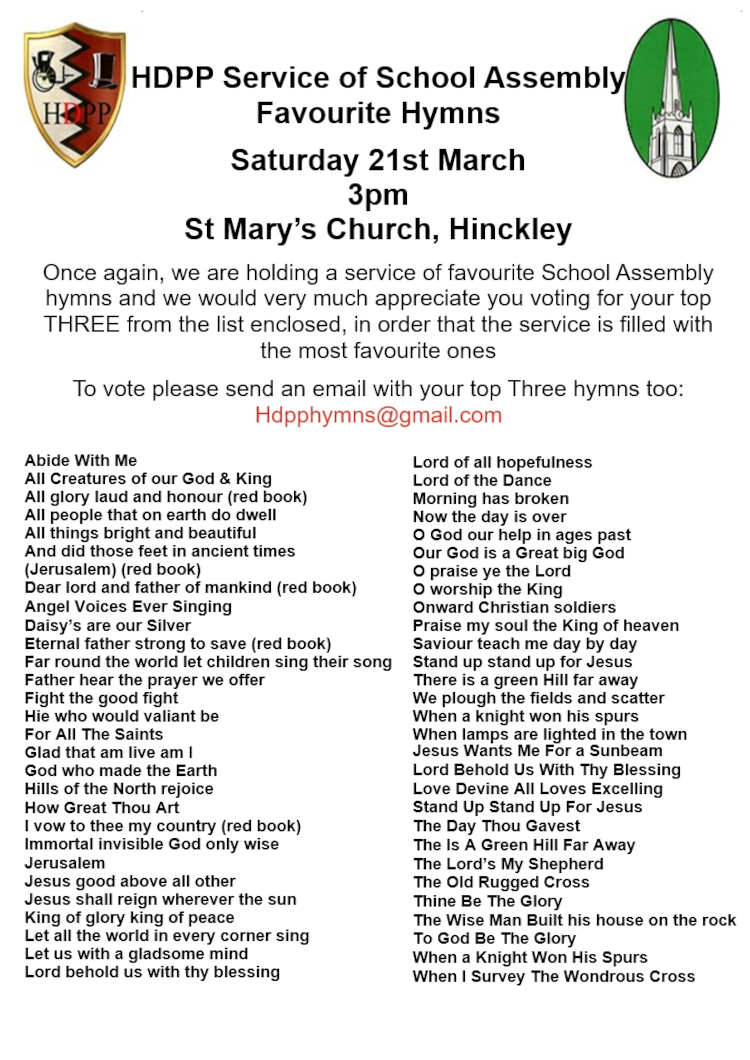 HDPP

HDPP Service of School Assembly Favourite Hymns

Saturday 21st March
3pm
St Mary's Church, Hinckley

Once again, we are holding a service of favourite School Assembly hymns and we would very much appreciate you voting for your top THREE from the list enclosed, in order that the service is filled with the most favourite ones

To vote please send an email with your top Three hymns too:
Hdpphymns@gmail.com

Abide With Me
All Creatures of our God & King
All glory laud and honour (red book)
All people that on earth do dwell
All things bright and beautiful
And did those feet in ancient times (Jerusalem) (red book)
Dear lord and father of mankind (red book)
Angel Voices Ever Singing
Daisy's are our Silver
Eternal father strong to save (red book)
Far round the world let children sing their song
Father hear the prayer we offer
Fight the good fight
Hie who would valiant be
For All The Saints
Glad that am live am I
God who made the Earth
Hills of the North rejoice
How Great Thou Art
I vow to thee my country (red book)
Immortal invisible God only wise
Jerusalem
Jesus good above all other
Jesus shall reign wherever the sun
King of glory king of peace
Let all the world in every corner sing
Let us with a gladsome mind
Lord behold us with thy blessing

Lord of all hopefulness
Lord of the Dance
Morning has broken
Now the day is over
O God our help in ages past
Our God is a Great big God
O praise ye the Lord
O worship the King
Onward Christian soldiers
Praise my soul the King of heaven
Saviour teach me day by day
Stand up stand up for Jesus
There is a green Hill far away
We plough the fields and scatter
When a knight won his spurs
When lamps are lighted in the town
Jesus Wants Me For a Sunbeam
Lord Behold Us With Thy Blessing
Love Devine All Loves Excelling
Stand Up Stand Up For Jesus
The Day Thou Gavest
The Is A Green Hill Far Away
The Lord's My Shepherd
The Old Rugged Cross
Thine Be The Glory
The Wise Man Built his house on the rock
To God Be The Glory
When a Knight Won His Spurs
When I Survey The Wondrous Cross